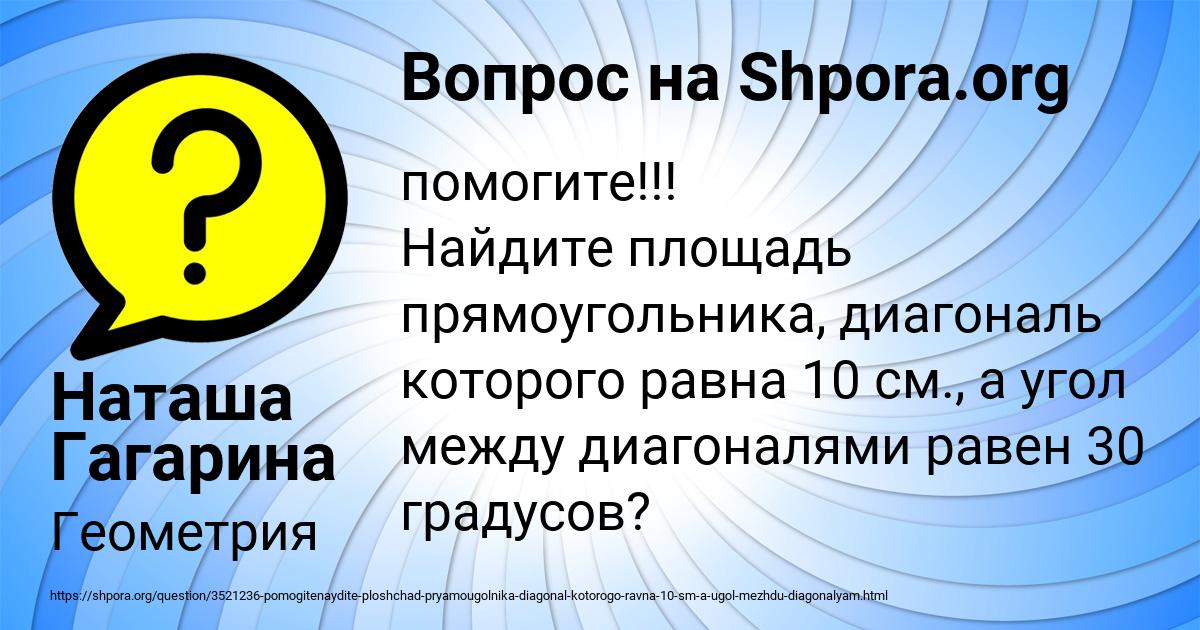 Вопрос на Shpora.org

помогите!!!
Найдите площадь прямоугольника, диагональ которого равна 10 см., а угол между диагоналями равен 30 градусов?

Наташа Гагарина

Геометрия

https://shpora.org/question/3521236-pomogitenaydite-ploshchad-pryamougolnika-diagonal-kotorogo-ravna-10-sm-a-ugol-mezhdu-diagonalyam.html